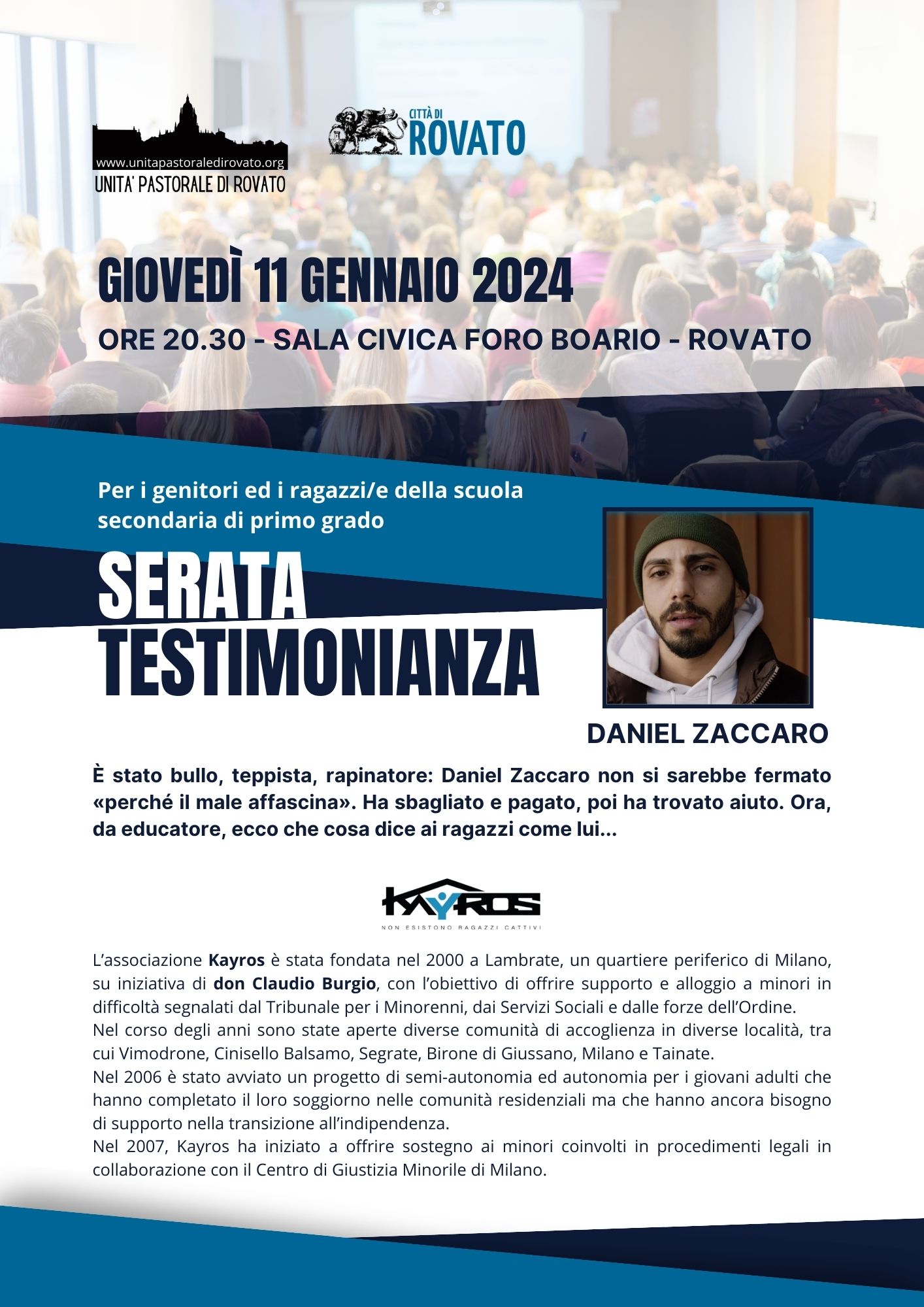 www.unitapastoraledirovato.org
UNITA' PASTORALE DI ROVATO

CITTÀ DI
ROVATO

GIOVEDÌ 11 GENNAIO 2024

ORE 20.30 - SALA CIVICA FORO BOARIO - ROVATO

Per i genitori ed i ragazzi/e della scuola secondaria di primo grado

SERATA TESTIMONIANZA

DANIEL ZACCARO

È stato bullo, teppista, rapinatore: Daniel Zaccaro non si sarebbe fermato «perché il male affascina». Ha sbagliato e pagato, poi ha trovato aiuto. Ora, da educatore, ecco che cosa dice ai ragazzi come lui...

KAYROS
NON ESISTONO RAGAZZI CATTIVI

L'associazione Kayros è stata fondata nel 2000 a Lambrate, un quartiere periferico di Milano, su iniziativa di don Claudio Burgio, con l'obiettivo di offrire supporto e alloggio a minori in difficoltà segnalati dal Tribunale per i Minorenni, dai Servizi Sociali e dalle forze dell'Ordine.
Nel corso degli anni sono state aperte diverse comunità di accoglienza in diverse località, tra cui Vimodrone, Cinisello Balsamo, Segrate, Birone di Giussano, Milano e Tainate.
Nel 2006 è stato avviato un progetto di semi-autonomia ed autonomia per i giovani adulti che hanno completato il loro soggiorno nelle comunità residenziali ma che hanno ancora bisogno di supporto nella transizione all'indipendenza.
Nel 2007, Kayros ha iniziato a offrire sostegno ai minori coinvolti in procedimenti legali in collaborazione con il Centro di Giustizia Minorile di Milano.